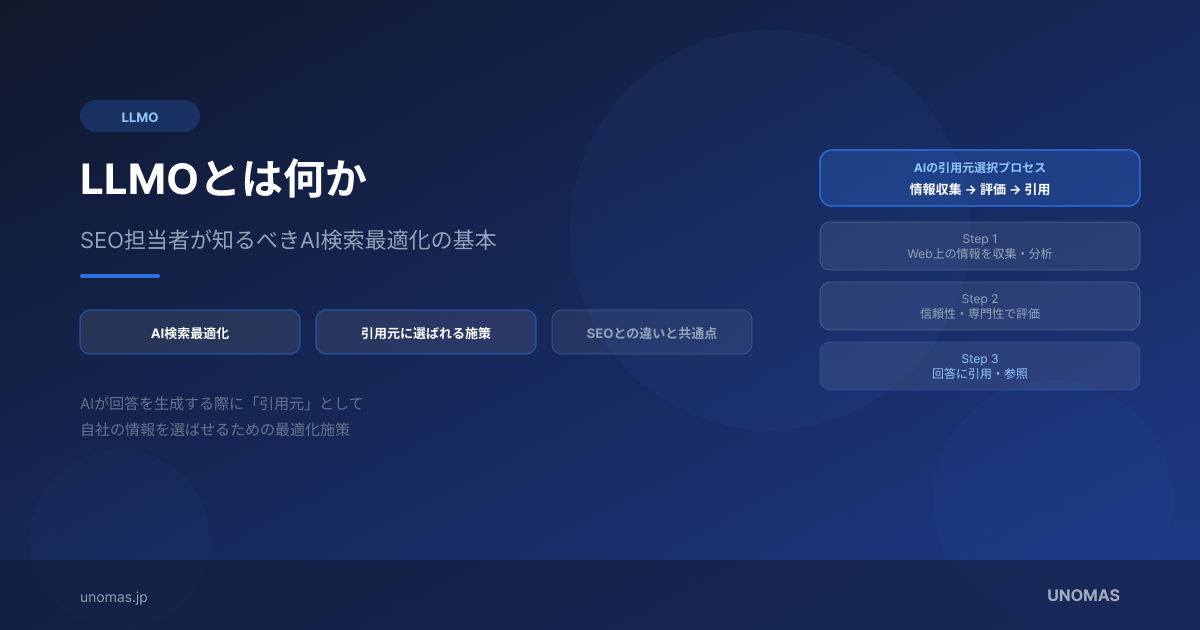 LLMO

LLMOとは何か

SEO担当者が知るべきAI検索最適化の基本

AI検索最適化

引用元に選ばれる施策

SEOとの違いと共通点

AIが回答を生成する際に「引用元」として
自社の情報を選ばせるための最適化施策

AIの引用元選択プロセス
情報収集 → 評価 → 引用

Step 1
Web上の情報を収集・分析

Step 2
信頼性・専門性で評価

Step 3
回答に引用・参照

unomas.jp

UNOMAS